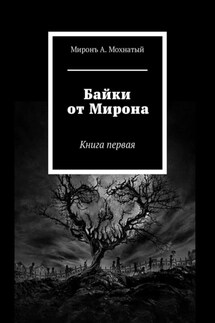 Миронъ А. Мохнатый

Байки от Мирона

Книга первая